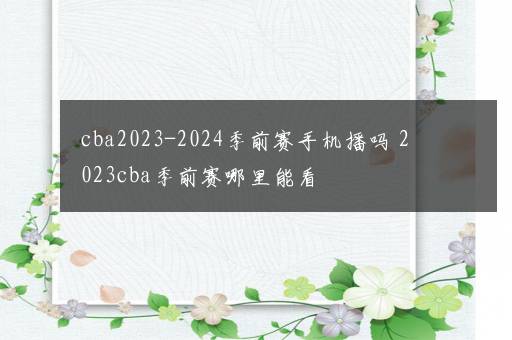 cba2023-2024季前赛手机播吗 2023cba季前赛哪里能看